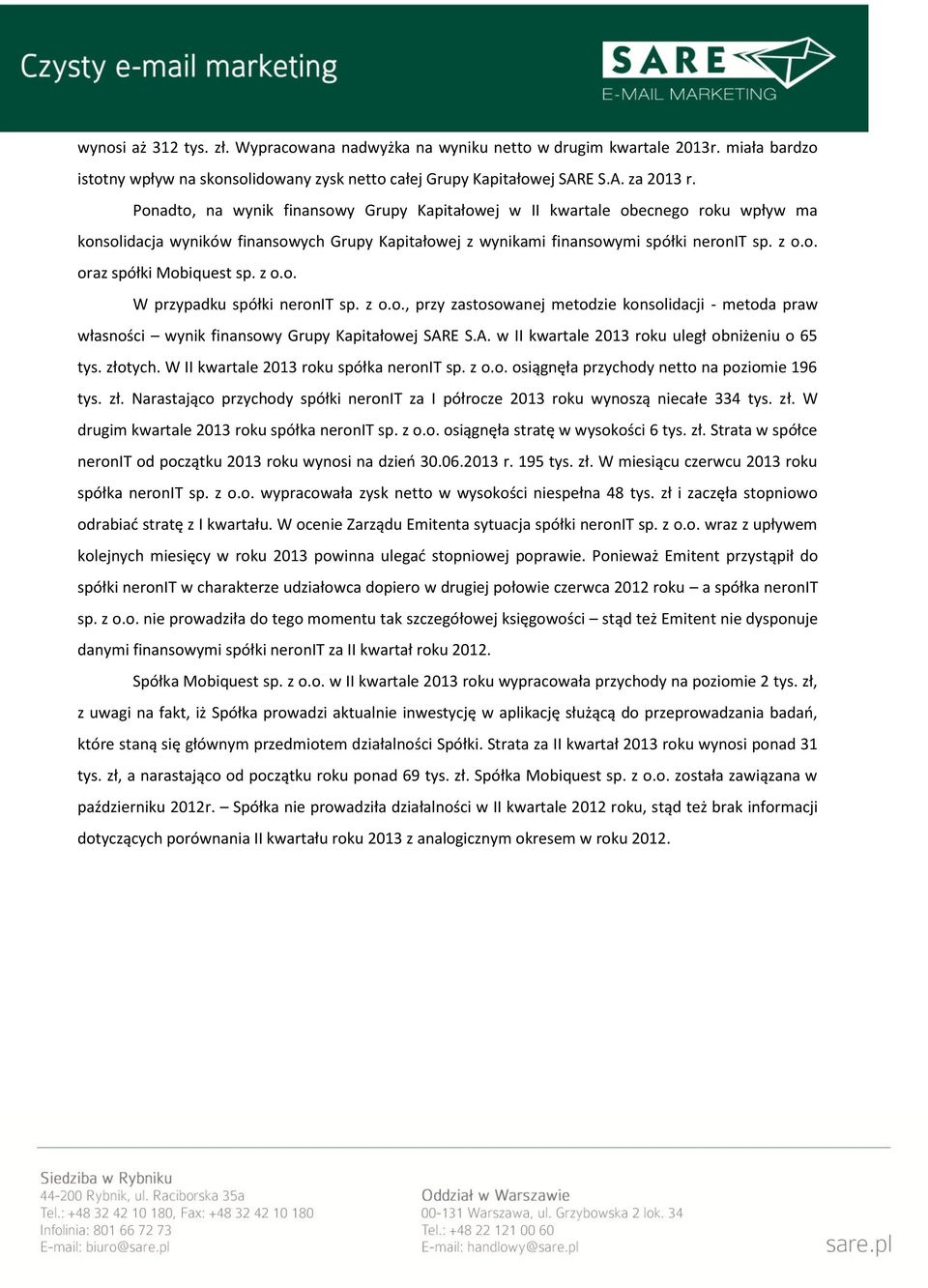 Czysty e-mail marketing

SARE
E-MAIL MARKETING

wynosi aż 312 tys. zł. Wypracowana nadwyżka na wyniku netto w drugim kwartale 2013r. miała bardzo istotny wpływ na skonsolidowany zysk netto całej Grupy Kapitałowej SARE S.A. za 2013 r.

Ponadto, na wynik finansowy Grupy Kapitałowej w II kwartale obecnego roku wpływ ma konsolidacja wyników finansowych Grupy Kapitałowej z wynikami finansowymi spółki neronIT sp. z o.o. oraz spółki Mobiquest sp. z o.o.

W przypadku spółki neronIT sp. z o.o., przy zastosowanej metodzie konsolidacji - metoda praw własności – wynik finansowy Grupy Kapitałowej SARE S.A. w II kwartale 2013 roku uległ obniżeniu o 65 tys. złotych. W II kwartale 2013 roku spółka neronIT sp. z o.o. osiągnęła przychody netto na poziomie 196 tys. zł. Narastająco przychody spółki neronIT za I półrocze 2013 roku wynoszą niecałe 334 tys. zł. W drugim kwartale 2013 roku spółka neronIT sp. z o.o. osiągnęła stratę w wysokości 6 tys. zł. Strata w spółce neronIT od początku 2013 roku wynosi na dzień 30.06.2013 r. 195 tys. zł. W miesiącu czerwcu 2013 roku spółka neronIT sp. z o.o. wypracowała zysk netto w wysokości niespełna 48 tys. zł i zaczęła stopniowo odrabiać stratę z I kwartału. W ocenie Zarządu Emitenta sytuacja spółki neronIT sp. z o.o. wraz z upływem kolejnych miesięcy w roku 2013 powinna ulegać stopniowej poprawie. Ponieważ Emitent przystąpił do spółki neronIT w charakterze udziałowca dopiero w drugiej połowie czerwca 2012 roku – a spółka neronIT sp. z o.o. nie prowadziła do tego momentu tak szczegółowej księgowości – stąd też Emitent nie dysponuje danymi finansowymi spółki neronIT za II kwartał roku 2012.

Spółka Mobiquest sp. z o.o. w II kwartale 2013 roku wypracowała przychody na poziomie 2 tys. zł, z uwagi na fakt, iż Spółka prowadzi aktualnie inwestycję w aplikację służącą do przeprowadzania badań, które staną się głównym przedmiotem działalności Spółki. Strata za II kwartał 2013 roku wynosi ponad 31 tys. zł, a narastająco od początku roku ponad 69 tys. zł. Spółka Mobiquest sp. z o.o. została zawiązana w październiku 2012r. – Spółka nie prowadziła działalności w II kwartale 2012 roku, stąd też brak informacji dotyczących porównania II kwartału roku 2013 z analogicznym okresem w roku 2012.

Siedziba w Rybniku
44-200 Rybnik, ul. Raciborska 35a
Tel.: +48 32 42 10 180, Fax: +48 32 42 10 180
Infolinia: 801 66 72 73
E-mail: biuro@sare.pl

Oddział w Warszawie
00-131 Warszawa, ul. Grzybowska 2 lok. 34
Tel.: +48 22 121 00 60
E-mail: handlowy@sare.pl

sare.pl